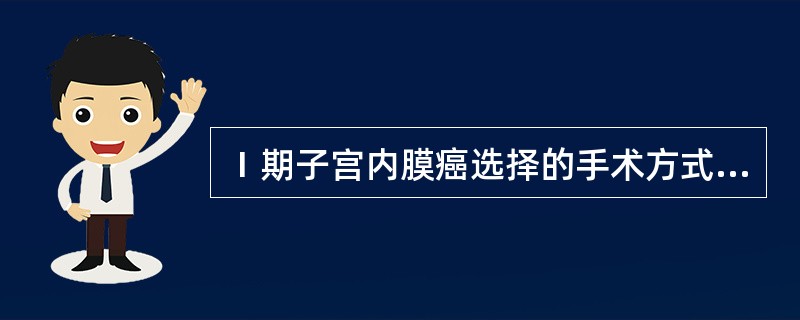 Ⅰ期子宫内膜癌选择的手术方式...